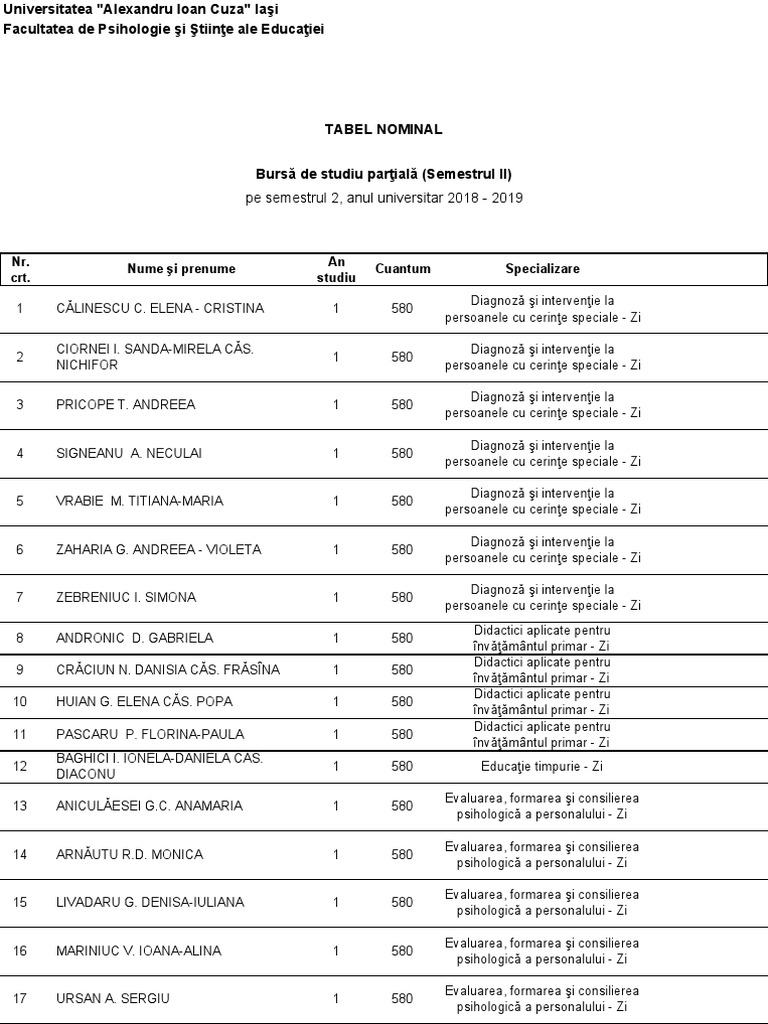 Universitatea "Alexandru Ioan Cuza" Iaşi
Facultatea de Psihologie şi Ştiinţe ale Educaţiei

TABEL NOMINAL

Bursă de studiu parţială (Semestrul II)

pe semestrul 2, anul universitar 2018 - 2019

| Nr. crt. | Nume şi prenume | An studiu | Cuantum | Specializare |
|---|---|---|---|---|
| 1 | CĂLINESCU C. ELENA - CRISTINA | 1 | 580 | Diagnoză şi intervenţie la persoanele cu cerinţe speciale - Zi |
| 2 | CIORNEI I. SANDA-MIRELA CĂS. NICHIFOR | 1 | 580 | Diagnoză şi intervenţie la persoanele cu cerinţe speciale - Zi |
| 3 | PRICOPE T. ANDREEA | 1 | 580 | Diagnoză şi intervenţie la persoanele cu cerinţe speciale - Zi |
| 4 | SIGNEANU A. NECULAI | 1 | 580 | Diagnoză şi intervenţie la persoanele cu cerinţe speciale - Zi |
| 5 | VRABIE M. TITIANA-MARIA | 1 | 580 | Diagnoză şi intervenţie la persoanele cu cerinţe speciale - Zi |
| 6 | ZAHARIA G. ANDREEA - VIOLETA | 1 | 580 | Diagnoză şi intervenţie la persoanele cu cerinţe speciale - Zi |
| 7 | ZEBRENIUC I. SIMONA | 1 | 580 | Diagnoză şi intervenţie la persoanele cu cerinţe speciale - Zi |
| 8 | ANDRONIC D. GABRIELA | 1 | 580 | Didactici aplicate pentru învăţământul primar - Zi |
| 9 | CRĂCIUN N. DANISIA CĂS. FRĂSÎNA | 1 | 580 | Didactici aplicate pentru învăţământul primar - Zi |
| 10 | HUIAN G. ELENA CĂS. POPA | 1 | 580 | Didactici aplicate pentru învăţământul primar - Zi |
| 11 | PASCARU P. FLORINA-PAULA | 1 | 580 | Didactici aplicate pentru învăţământul primar - Zi |
| 12 | BAGHICI I. IONELA-DANIELA CĂS. DIACONU | 1 | 580 | Educaţie timpurie - Zi |
| 13 | ANICULĂESEI G.C. ANAMARIA | 1 | 580 | Evaluarea, formarea şi consilierea psihologică a personalului - Zi |
| 14 | ARNĂUTU R.D. MONICA | 1 | 580 | Evaluarea, formarea şi consilierea psihologică a personalului - Zi |
| 15 | LIVADARU G. DENISA-IULIANA | 1 | 580 | Evaluarea, formarea şi consilierea psihologică a personalului - Zi |
| 16 | MARINIUC V. IOANA-ALINA | 1 | 580 | Evaluarea, formarea şi consilierea psihologică a personalului - Zi |
| 17 | URSAN A. SERGIU | 1 | 580 | Evaluarea, formarea şi consilierea psihologică a personalului - Zi |